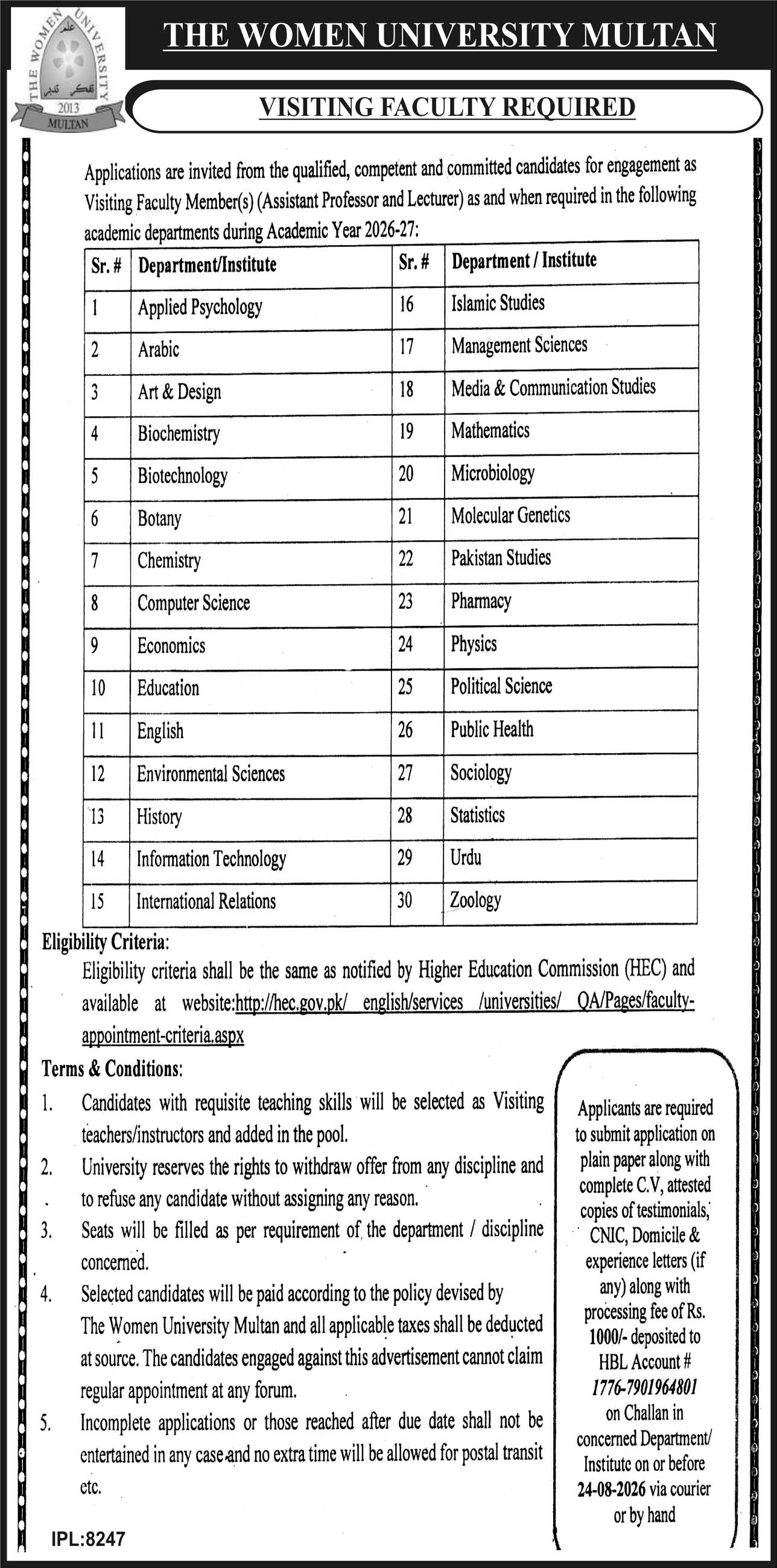 THE WOMEN UNIVERSITY 2013 MULTAN

THE WOMEN UNIVERSITY MULTAN

VISITING FACULTY REQUIRED

Applications are invited from the qualified, competent and committed candidates for engagement as Visiting Faculty Member(s) (Assistant Professor and Lecturer) as and when required in the following academic departments during Academic Year 2026-27:

| Sr. # | Department/Institute | Sr. # | Department / Institute |
|---|---|---|---|
| 1 | Applied Psychology | 16 | Islamic Studies |
| 2 | Arabic | 17 | Management Sciences |
| 3 | Art & Design | 18 | Media & Communication Studies |
| 4 | Biochemistry | 19 | Mathematics |
| 5 | Biotechnology | 20 | Microbiology |
| 6 | Botany | 21 | Molecular Genetics |
| 7 | Chemistry | 22 | Pakistan Studies |
| 8 | Computer Science | 23 | Pharmacy |
| 9 | Economics | 24 | Physics |
| 10 | Education | 25 | Political Science |
| 11 | English | 26 | Public Health |
| 12 | Environmental Sciences | 27 | Sociology |
| 13 | History | 28 | Statistics |
| 14 | Information Technology | 29 | Urdu |
| 15 | International Relations | 30 | Zoology |

Eligibility Criteria:
Eligibility criteria shall be the same as notified by Higher Education Commission (HEC) and available at website:http://hec.gov.pk/ english/services /universities/ QA/Pages/faculty-appointment-criteria.aspx

Terms & Conditions:
1. Candidates with requisite teaching skills will be selected as Visiting teachers/instructors and added in the pool.
2. University reserves the rights to withdraw offer from any discipline and to refuse any candidate without assigning any reason.
3. Seats will be filled as per requirement of the department / discipline concerned.
4. Selected candidates will be paid according to the policy devised by The Women University Multan and all applicable taxes shall be deducted at source. The candidates engaged against this advertisement cannot claim regular appointment at any forum.
5. Incomplete applications or those reached after due date shall not be entertained in any case and no extra time will be allowed for postal transit etc.

Applicants are required to submit application on plain paper along with complete C.V, attested copies of testimonials, CNIC, Domicile & experience letters (if any) along with processing fee of Rs. 1000/- deposited to HBL Account # 1776-7901964801 on Challan in concerned Department/ Institute on or before 24-08-2026 via courier or by hand

IPL:8247